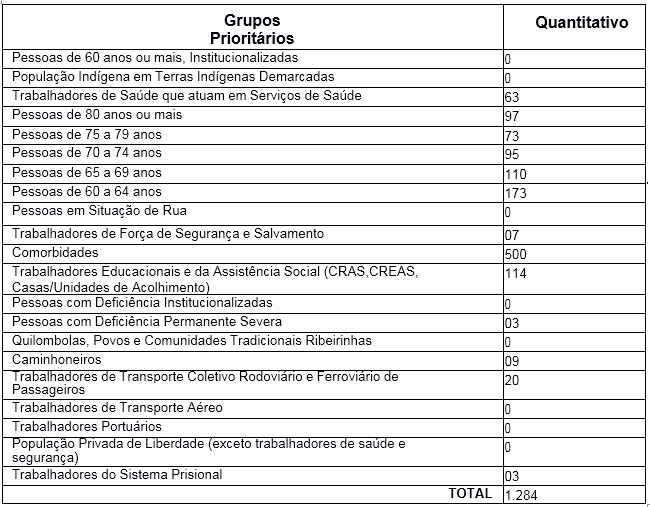 | Grupos Prioritários | Quantitativo |
|---|---|
| Pessoas de 60 anos ou mais, Institucionalizadas | 0 |
| População Indígena em Terras Indígenas Demarcadas | 0 |
| Trabalhadores de Saúde que atuam em Serviços de Saúde | 63 |
| Pessoas de 80 anos ou mais | 97 |
| Pessoas de 75 a 79 anos | 73 |
| Pessoas de 70 a 74 anos | 95 |
| Pessoas de 65 a 69 anos | 110 |
| Pessoas de 60 a 64 anos | 173 |
| Pessoas em Situação de Rua | 0 |
| Trabalhadores de Força de Segurança e Salvamento | 07 |
| Comorbidades | 500 |
| Trabalhadores Educacionais e da Assistência Social (CRAS,CREAS, Casas/Unidades de Acolhimento) | 114 |
| Pessoas com Deficiência Institucionalizadas | 0 |
| Pessoas com Deficiência Permanente Severa | 03 |
| Quilombolas, Povos e Comunidades Tradicionais Ribeirinhas | 0 |
| Caminhoneiros | 09 |
| Trabalhadores de Transporte Coletivo Rodoviário e Ferroviário de Passageiros | 20 |
| Trabalhadores de Transporte Aéreo | 0 |
| Trabalhadores Portuários | 0 |
| População Privada de Liberdade (exceto trabalhadores de saúde e segurança) | 0 |
| Trabalhadores do Sistema Prisional | 03 |
| TOTAL | 1.284 |